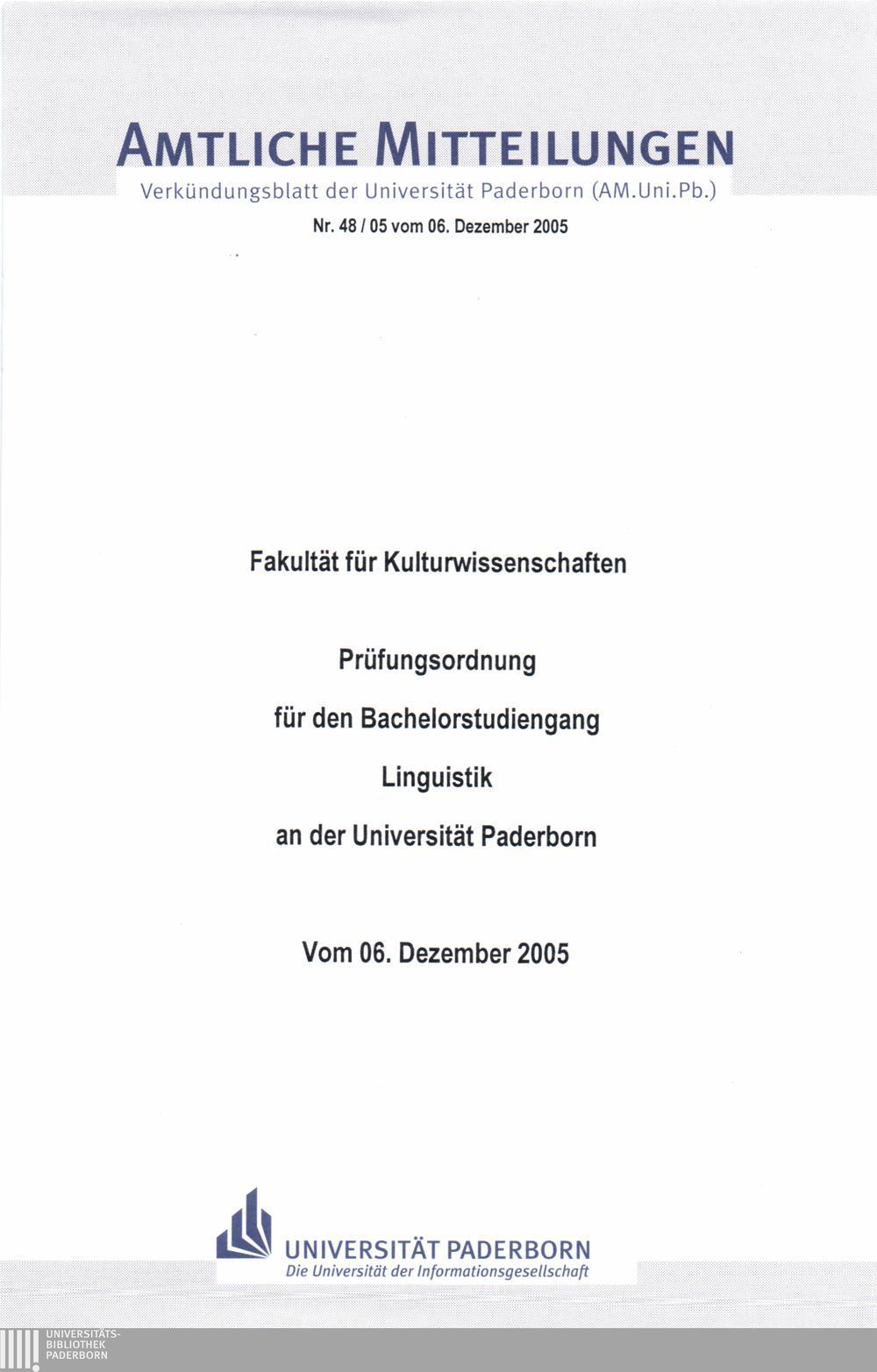 AMTLICHE MITTEILUNGEN
Verkündungsblatt der Universität Paderborn (AM.Uni.Pb.)
Nr. 48 / 05 vom 06. Dezember 2005

Fakultät für Kulturwissenschaften

Prüfungsordnung

für den Bachelorstudiengang

Linguistik

an der Universität Paderborn

Vom 06. Dezember 2005

UNIVERSITÄT PADERBORN
Die Universität der Informationsgesellschaft

UNIVERSITÄTS-
BIBLIOTHEK
PADERBORN